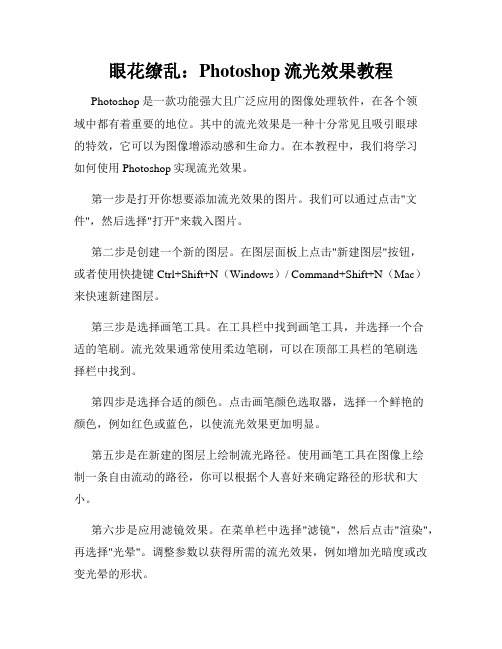 眼花缭乱：Photoshop 流光效果教程

Photoshop 是一款功能强大且广泛应用的图像处理软件，在各个领域中都有着重要的地位。其中的流光效果是一种十分常见且吸引眼球的特效，它可以为图像增添动感和生命力。在本教程中，我们将学习如何使用 Photoshop 实现流光效果。

第一步是打开你想要添加流光效果的图片。我们可以通过点击"文件"，然后选择"打开"来载入图片。

第二步是创建一个新的图层。在图层面板上点击"新建图层"按钮，或者使用快捷键 Ctrl+Shift+N（Windows）/ Command+Shift+N（Mac）来快速新建图层。

第三步是选择画笔工具。在工具栏中找到画笔工具，并选择一个合适的笔刷。流光效果通常使用柔边笔刷，可以在顶部工具栏的笔刷选择栏中找到。

第四步是选择合适的颜色。点击画笔颜色选取器，选择一个鲜艳的颜色，例如红色或蓝色，以使流光效果更加明显。

第五步是在新建的图层上绘制流光路径。使用画笔工具在图像上绘制一条自由流动的路径，你可以根据个人喜好来确定路径的形状和大小。

第六步是应用滤镜效果。在菜单栏中选择"滤镜"，然后点击"渲染"，再选择"光晕"。调整参数以获得所需的流光效果，例如增加光暗度或改变光晕的形状。